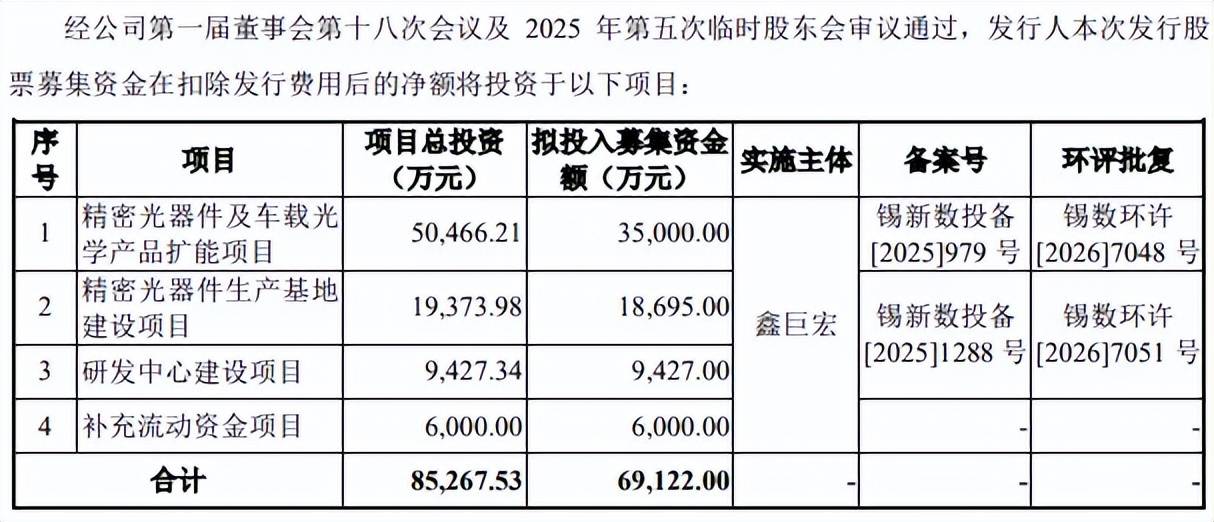 经公司第一届董事会第十八次会议及 2025 年第五次临时股东会审议通过，发行人本次发行股票募集资金在扣除发行费用后的净额将投资于以下项目：

| 序号 | 项目 | 项目总投资（万元） | 拟投入募集资金额（万元） | 实施主体 | 备案号 | 环评批复 |
|---|---|---|---|---|---|---|
| 1 | 精密光器件及车载光学产品扩能项目 | 50,466.21 | 35,000.00 | 鑫巨宏 | 锡新数投备[2025]979 号 | 锡数环许[2026]7048 号 |
| 2 | 精密光器件生产基地建设项目 | 19,373.98 | 18,695.00 | 鑫巨宏 | 锡新数投备[2025]1288 号 | 锡数环许[2026]7051 号 |
| 3 | 研发中心建设项目 | 9,427.34 | 9,427.00 | 鑫巨宏 | 锡新数投备[2025]1288 号 | 锡数环许[2026]7051 号 |
| 4 | 补充流动资金项目 | 6,000.00 | 6,000.00 | 鑫巨宏 | - | - |
| 合计 | | 85,267.53 | 69,122.00 | - | - | - |